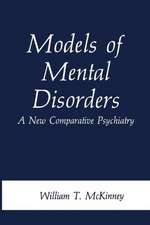 Models of Mental Disorders

A New Comparative Psychiatry

William T. McKinney